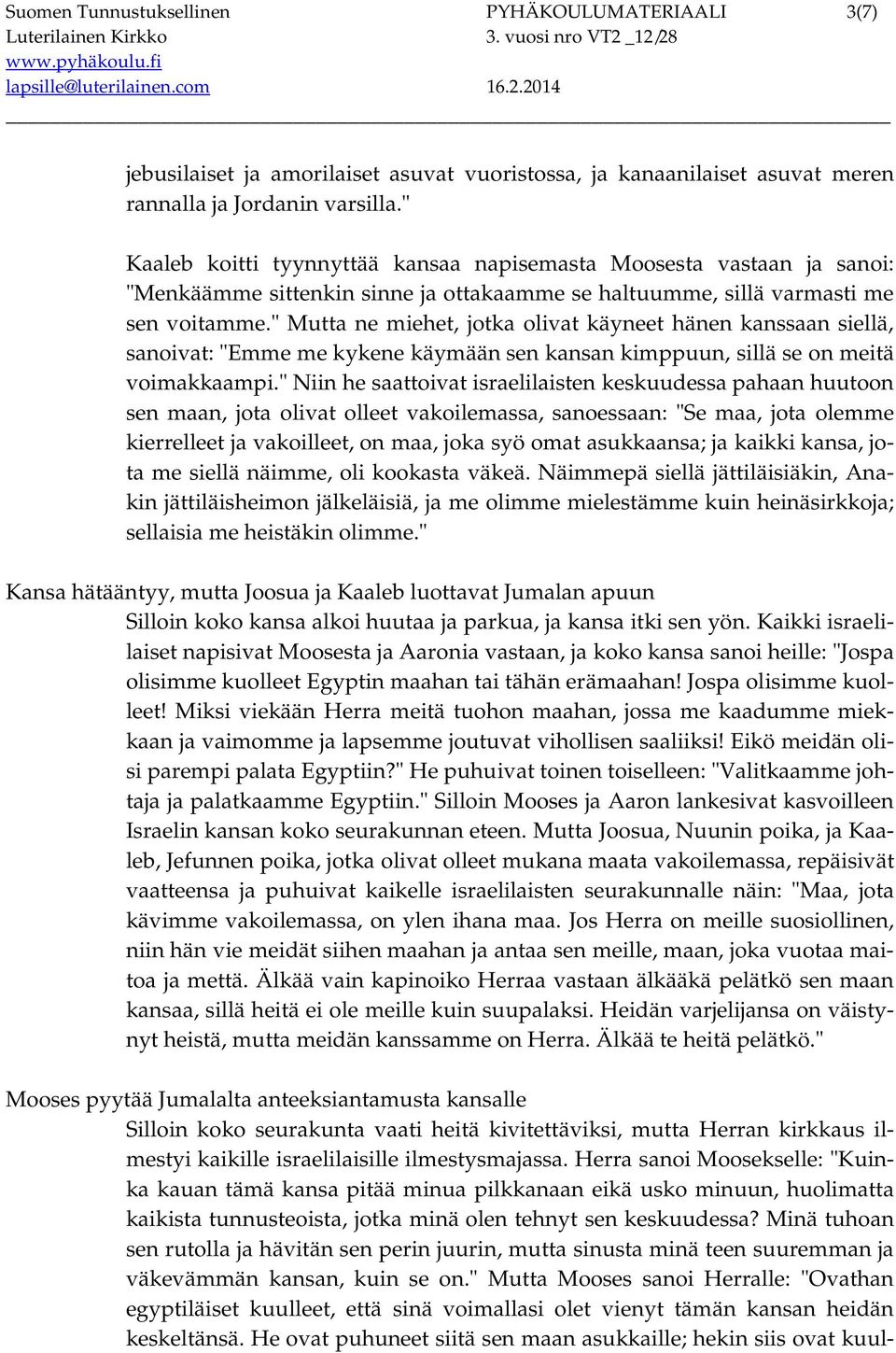 Suomen Tunnustuksellinen Luterilainen Kirkko
www.pyhäkoulu.fi
lapsille@luterilainen.com

PYHÄKOULUMATERIAALI 3. vuosi nro VT2 _12/28
16.2.2014

3(7)

jebusilaiset ja amorilaiset asuvat vuoristossa, ja kanaanilaiset asuvat meren rannalla ja Jordanin varsilla."

Kaaleb koitti tyynnyttää kansaa napisemasta Moosesta vastaan ja sanoi: "Menkäämme sittenkin sinne ja ottakaamme se haltuumme, sillä varmasti me sen voitamme." Mutta ne miehet, jotka olivat käyneet hänen kanssaan siellä, sanoivat: "Emme me kykene käymään sen kansan kimppuun, sillä se on meitä voimakkaampi." Niin he saattoivat israelilaisten keskuudessa pahaan huutoon sen maan, jota olivat olleet vakoilemassa, sanoessaan: "Se maa, jota olemme kierrelleet ja vakoilleet, on maa, joka syö omat asukkaansa; ja kaikki kansa, jota me siellä näimme, oli kookasta väkeä. Näimmepä siellä jättiläisiäkin, Anakin jättiläisheimon jälkeläisiä, ja me olimme mielestämme kuin heinäsirkkoja; sellaisia me heistäkin olimme."

Kansa hätääntyy, mutta Joosua ja Kaaleb luottavat Jumalan apuun
Silloin koko kansa alkoi huutaa ja parkua, ja kansa itki sen yön. Kaikki israelilaiset napisivat Moosesta ja Aaronia vastaan, ja koko kansa sanoi heille: "Jospa olisimme kuolleet Egyptin maahan tai tähän erämaahan! Jospa olisimme kuolleet! Miksi viekään Herra meitä tuohon maahan, jossa me kaadumme miekkaan ja vaimomme ja lapsemme joutuvat vihollisen saaliiksi! Eikö meidän olisi parempi palata Egyptiin?" He puhuivat toinen toiselleen: "Valitkaamme johtaja ja palatkaamme Egyptiin." Silloin Mooses ja Aaron lankesivat kasvoilleen Israelin kansan koko seurakunnan eteen. Mutta Joosua, Nuunin poika, ja Kaaleb, Jefunnen poika, jotka olivat olleet mukana maata vakoilemassa, repäisivät vaatteensa ja puhuivat kaikelle israelilaisten seurakunnalle näin: "Maa, jota kävimme vakoilemassa, on ylen ihana maa. Jos Herra on meille suosiollinen, niin hän vie meidät siihen maahan ja antaa sen meille, maan, joka vuotaa maitoa ja mettä. Älkää vain kapinoiko Herraa vastaan älkääkä pelätkö sen maan kansaa, sillä heitä ei ole meille kuin suupalaksi. Heidän varjelijansa on väistynyt heistä, mutta meidän kanssamme on Herra. Älkää te heitä pelätkö."

Mooses pyytää Jumalalta anteeksiantamusta kansalle
Silloin koko seurakunta vaati heitä kivitettäviksi, mutta Herran kirkkaus ilmestyi kaikille israelilaisille ilmestysmajassa. Herra sanoi Moosekselle: "Kuinka kauan tämä kansa pitää minua pilkkanaan eikä usko minuun, huolimatta kaikista tunnusteoista, jotka minä olen tehnyt sen keskuudessa? Minä tuhoan sen rutolla ja hävitän sen perin juurin, mutta sinusta minä teen suuremman ja väkevämmän kansan, kuin se on." Mutta Mooses sanoi Herralle: "Ovathan egyptiläiset kuulleet, että sinä voimallasi olet vienyt tämän kansan heidän keskeltänsä. He ovat puhuneet siitä sen maan asukkaille; hekin siis ovat kuul-